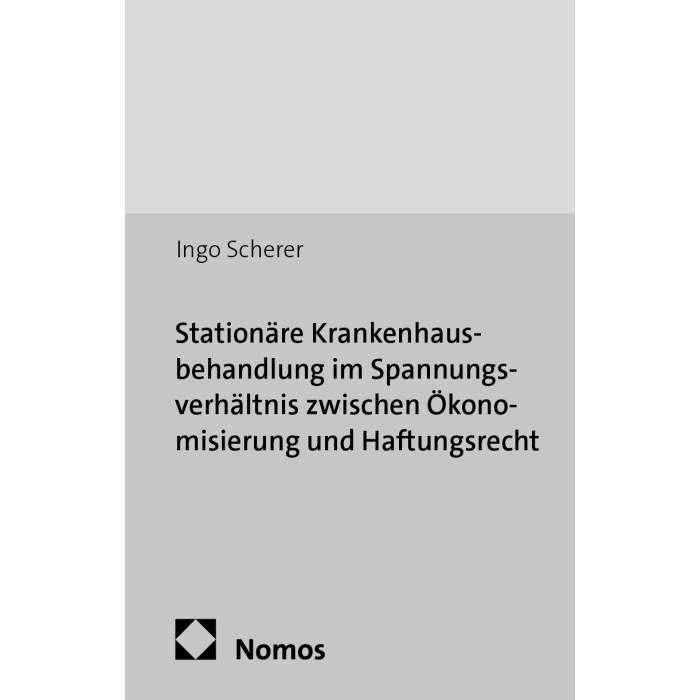 Ingo Scherer

Stationäre Krankenhausbehandlung im Spannungsverhältnis zwischen Ökonomisierung und Haftungsrecht

Nomos